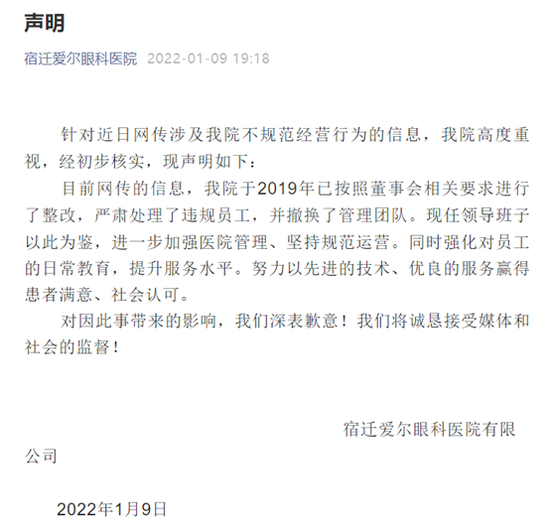 声明

宿迁爱尔眼科医院 2022-01-09 19:18

针对近日网传涉及我院不规范经营行为的信息，我院高度重视，经初步核实，现声明如下：

目前网传的信息，我院于2019年已按照董事会相关要求进行了整改，严肃处理了违规员工，并撤换了管理团队。现任领导班子以此为鉴，进一步加强医院管理、坚持规范运营。同时强化对员工的日常教育，提升服务水平。努力以先进的技术、优良的服务赢得患者满意、社会认可。

对因此事带来的影响，我们深表歉意！我们将诚恳接受媒体和社会的监督！

宿迁爱尔眼科医院有限公司

2022年1月9日